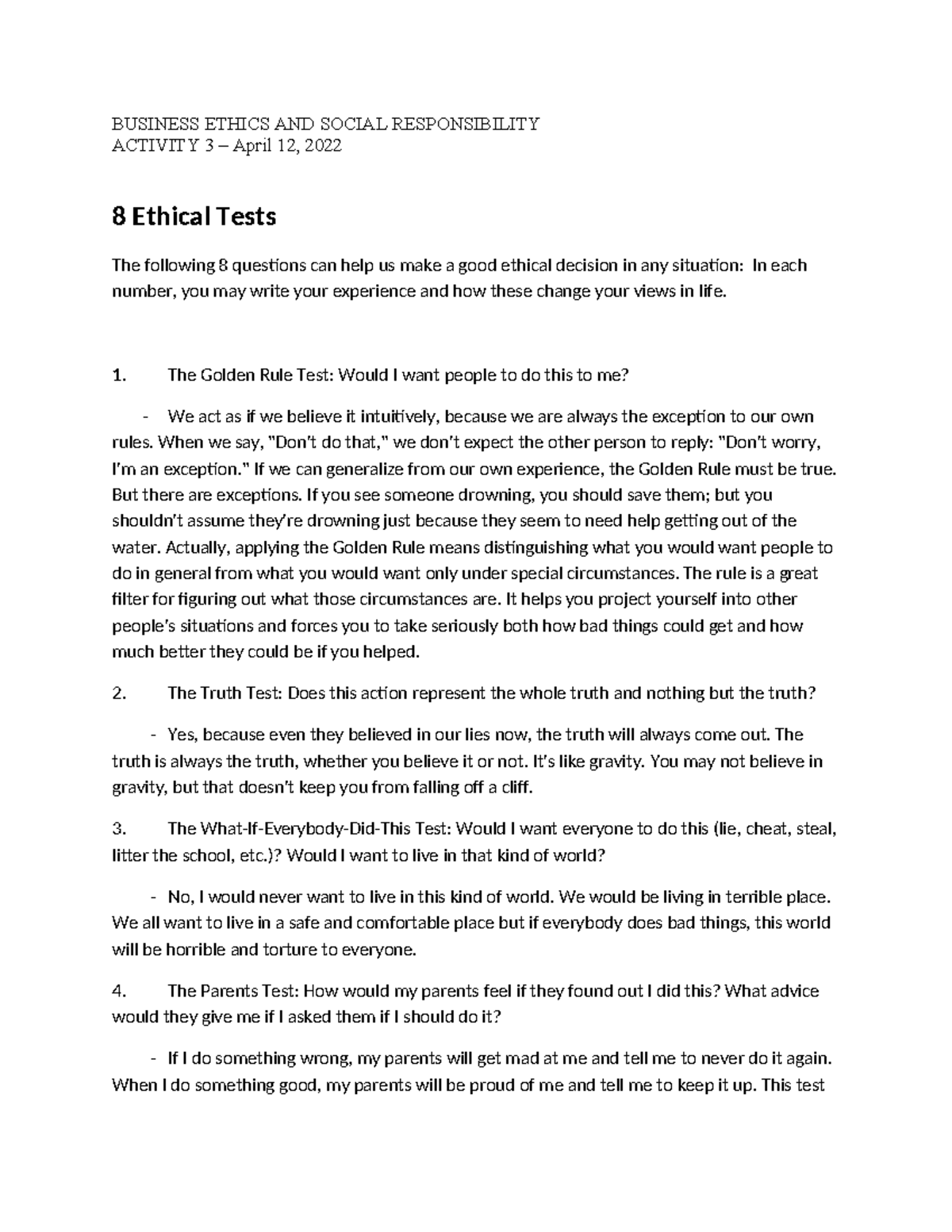 BUSINESS ETHICS AND SOCIAL RESPONSIBILITY
ACTIVITY 3 – April 12, 2022

8 Ethical Tests

The following 8 questions can help us make a good ethical decision in any situation: In each number, you may write your experience and how these change your views in life.

1. The Golden Rule Test: Would I want people to do this to me?

- We act as if we believe it intuitively, because we are always the exception to our own rules. When we say, "Don't do that," we don't expect the other person to reply: "Don't worry, I'm an exception." If we can generalize from our own experience, the Golden Rule must be true. But there are exceptions. If you see someone drowning, you should save them; but you shouldn't assume they're drowning just because they seem to need help getting out of the water. Actually, applying the Golden Rule means distinguishing what you would want people to do in general from what you would want only under special circumstances. The rule is a great filter for figuring out what those circumstances are. It helps you project yourself into other people's situations and forces you to take seriously both how bad things could get and how much better they could be if you helped.

2. The Truth Test: Does this action represent the whole truth and nothing but the truth?

- Yes, because even they believed in our lies now, the truth will always come out. The truth is always the truth, whether you believe it or not. It's like gravity. You may not believe in gravity, but that doesn't keep you from falling off a cliff.

3. The What-If-Everybody-Did-This Test: Would I want everyone to do this (lie, cheat, steal, litter the school, etc.)? Would I want to live in that kind of world?

- No, I would never want to live in this kind of world. We would be living in terrible place. We all want to live in a safe and comfortable place but if everybody does bad things, this world will be horrible and torture to everyone.

4. The Parents Test: How would my parents feel if they found out I did this? What advice would they give me if I asked them if I should do it?

- If I do something wrong, my parents will get mad at me and tell me to never do it again. When I do something good, my parents will be proud of me and tell me to keep it up. This test